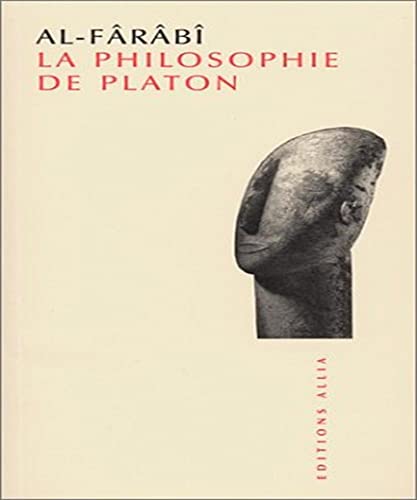 AL-FÂRÂBÎ
LA PHILOSOPHIE DE PLATON

EDITIONS ALLIA